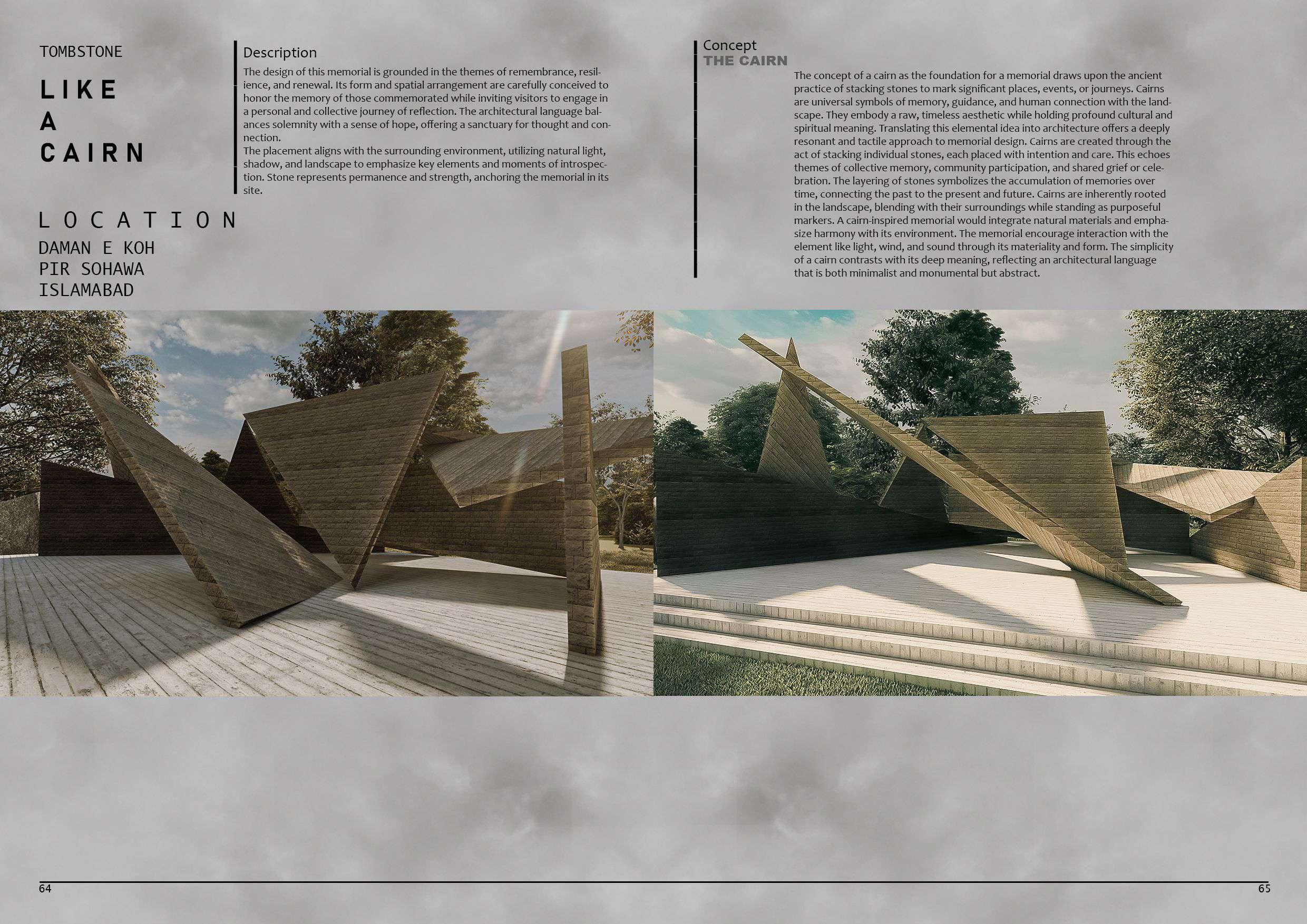 TOMBSTONE

LIKE
A
CAIRN

LOCATION

DAMAN E KOH
PIR SOHAWA
ISLAMABAD

Description

The design of this memorial is grounded in the themes of remembrance, resilience, and renewal. Its form and spatial arrangement are carefully conceived to honor the memory of those commemorated while inviting visitors to engage in a personal and collective journey of reflection. The architectural language balances solemnity with a sense of hope, offering a sanctuary for thought and connection.
The placement aligns with the surrounding environment, utilizing natural light, shadow, and landscape to emphasize key elements and moments of introspection. Stone represents permanence and strength, anchoring the memorial in its site.

Concept
THE CAIRN

The concept of a cairn as the foundation for a memorial draws upon the ancient practice of stacking stones to mark significant places, events, or journeys. Cairns are universal symbols of memory, guidance, and human connection with the landscape. They embody a raw, timeless aesthetic while holding profound cultural and spiritual meaning. Translating this elemental idea into architecture offers a deeply resonant and tactile approach to memorial design. Cairns are created through the act of stacking individual stones, each placed with intention and care. This echoes themes of collective memory, community participation, and shared grief or celebration. The layering of stones symbolizes the accumulation of memories over time, connecting the past to the present and future. Cairns are inherently rooted in the landscape, blending with their surroundings while standing as purposeful markers. A cairn-inspired memorial would integrate natural materials and emphasize harmony with its environment. The memorial encourage interaction with the element like light, wind, and sound through its materiality and form. The simplicity of a cairn contrasts with its deep meaning, reflecting an architectural language that is both minimalist and monumental but abstract.

64

65